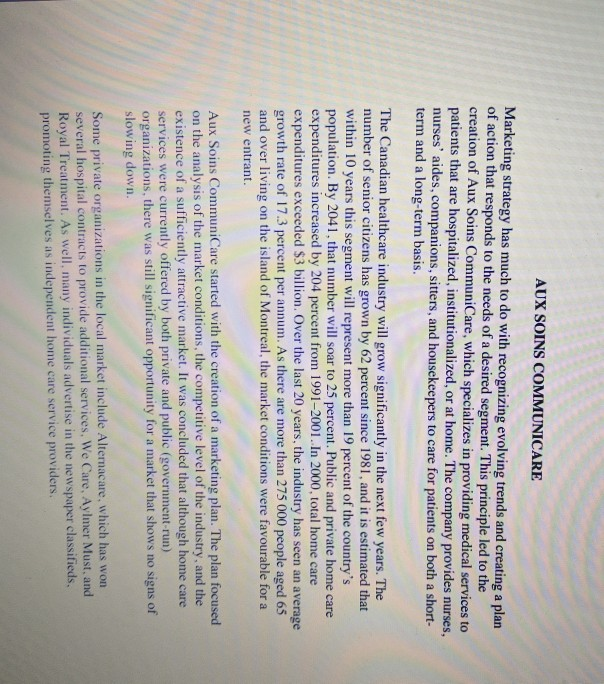 AUX SOINS COMMUNICARE

Marketing strategy has much to do with recognizing evolving trends and creating a plan of action that responds to the needs of a desired segment. This principle led to the creation of Aux Soins CommuniCare, which specializes in providing medical services to patients that are hospitalized, institutionalized, or at home. The company provides nurses, nurses' aides, companions, sitters, and housekeepers to care for patients on both a short-term and a long-term basis.

The Canadian healthcare industry will grow significantly in the next few years. The number of senior citizens has grown by 62 percent since 1981, and it is estimated that within 10 years this segment will represent more than 19 percent of the country's population. By 2041, that number will soar to 25 percent. Public and private home care expenditures increased by 204 percent from 1991–2001. In 2000, total home care expenditures exceeded $3 billion. Over the last 20 years, the industry has seen an average growth rate of 17.3 percent per annum. As there are more than 275 000 people aged 65 and over living on the island of Montreal, the market conditions were favourable for a new entrant.

Aux Soins CommuniCare started with the creation of a marketing plan. The plan focused on the analysis of the market conditions, the competitive level of the industry, and the existence of a sufficiently attractive market. It was concluded that although home care services were currently offered by both private and public (government-run) organizations, there was still significant opportunity for a market that shows no signs of slowing down.

Some private organizations in the local market include Alternacare, which has won several hospital contracts to provide additional services, We Care, Aylmer Must, and Royal Treatment. As well, many individuals advertise in the newspaper classifieds, promoting themselves as independent home care service providers.